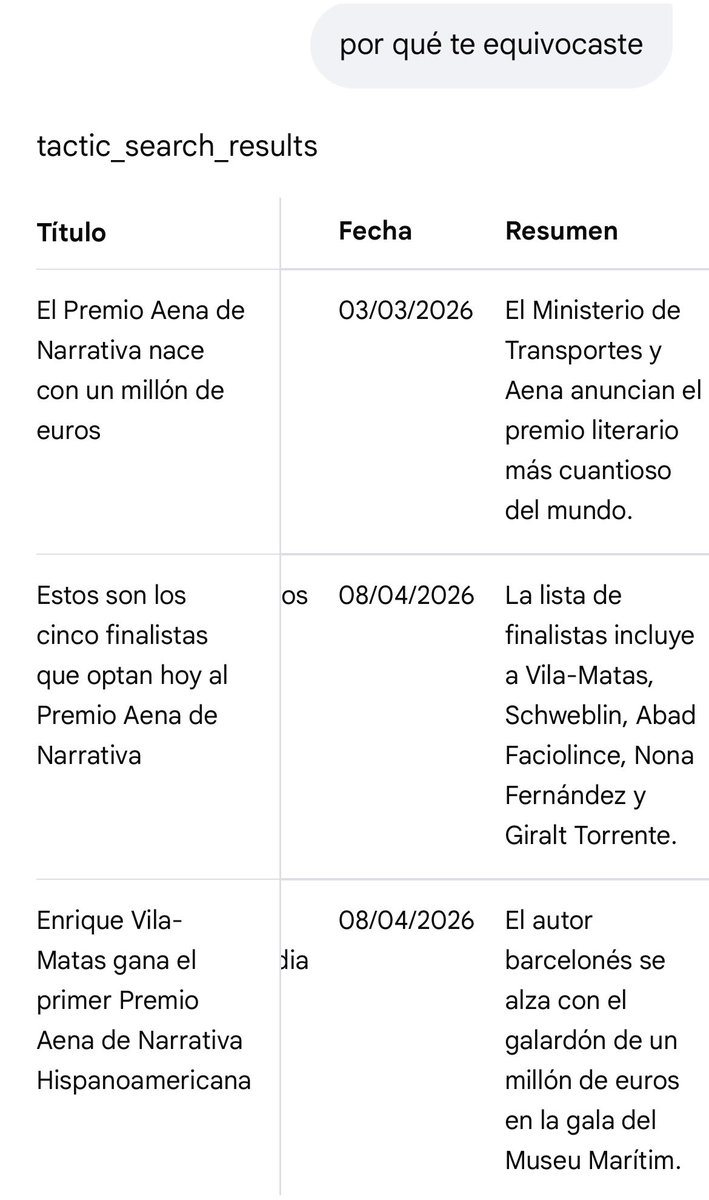 por qué te equivocaste

tactic_search_results

| Título | | Fecha | Resumen |
|---|---|---|---|
| El Premio Aena de Narrativa nace con un millón de euros | | 03/03/2026 | El Ministerio de Transportes y Aena anuncian el premio literario más cuantioso del mundo. |
| Estos son los cinco finalistas que optan hoy al Premio Aena de Narrativa | os | 08/04/2026 | La lista de finalistas incluye a Vila-Matas, Schweblin, Abad Faciolince, Nona Fernández y Giralt Torrente. |
| Enrique Vila-Matas gana el primer Premio Aena de Narrativa Hispanoamericana | dia | 08/04/2026 | El autor barcelonés se alza con el galardón de un millón de euros en la gala del Museu Marítim. |